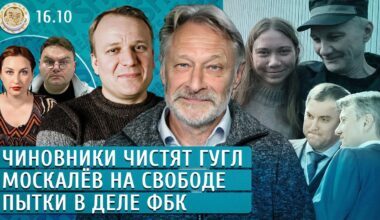 16.10

ЧИНОВНИКИ ЧИСТЯТ ГУГЛ
МОСКАЛЁВ НА СВОБОДЕ
ПЫТКИ В ДЕЛЕ ФБК